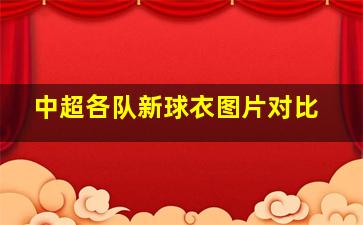 中超各队新球衣图片对比